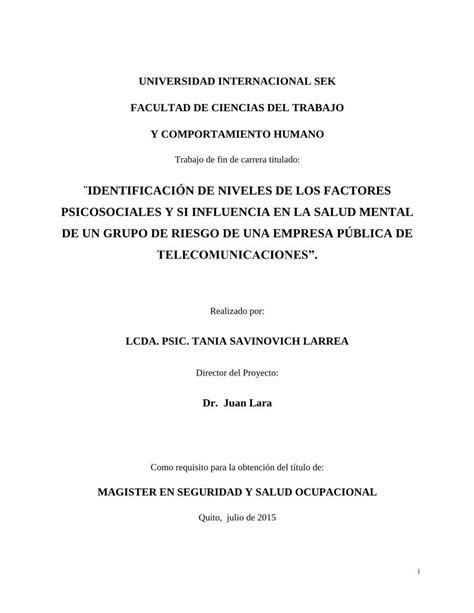 UNIVERSIDAD INTERNACIONAL SEK

FACULTAD DE CIENCIAS DEL TRABAJO

Y COMPORTAMIENTO HUMANO

Trabajo de fin de carrera titulado:

¨IDENTIFICACIÓN DE NIVELES DE LOS FACTORES PSICOSOCIALES Y SI INFLUENCIA EN LA SALUD MENTAL DE UN GRUPO DE RIESGO DE UNA EMPRESA PÚBLICA DE TELECOMUNICACIONES”.

Realizado por:

LCDA. PSIC. TANIA SAVINOVICH LARREA

Director del Proyecto:

Dr. Juan Lara

Como requisito para la obtención del título de:

MAGISTER EN SEGURIDAD Y SALUD OCUPACIONAL

Quito, julio de 2015

i